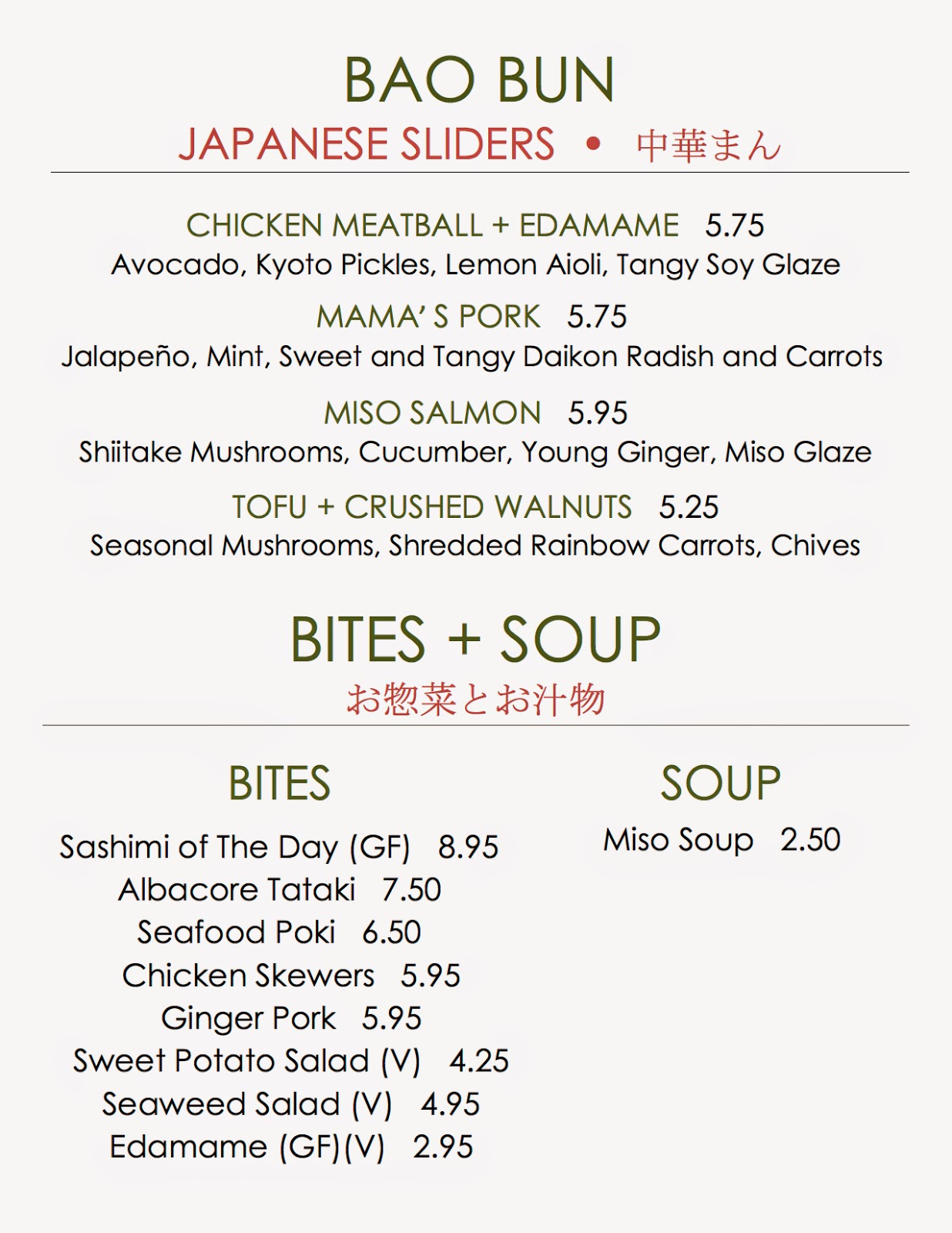 BAO BUN

JAPANESE SLIDERS • 中華まん

CHICKEN MEATBALL + EDAMAME 5.75
Avocado, Kyoto Pickles, Lemon Aioli, Tangy Soy Glaze

MAMA' S PORK 5.75
Jalapeño, Mint, Sweet and Tangy Daikon Radish and Carrots

MISO SALMON 5.95
Shiitake Mushrooms, Cucumber, Young Ginger, Miso Glaze

TOFU + CRUSHED WALNUTS 5.25
Seasonal Mushrooms, Shredded Rainbow Carrots, Chives

BITES + SOUP

お惣菜とお汁物

BITES

Sashimi of The Day (GF) 8.95
Albacore Tataki 7.50
Seafood Poki 6.50
Chicken Skewers 5.95
Ginger Pork 5.95
Sweet Potato Salad (V) 4.25
Seaweed Salad (V) 4.95
Edamame (GF)(V) 2.95

SOUP

Miso Soup 2.50